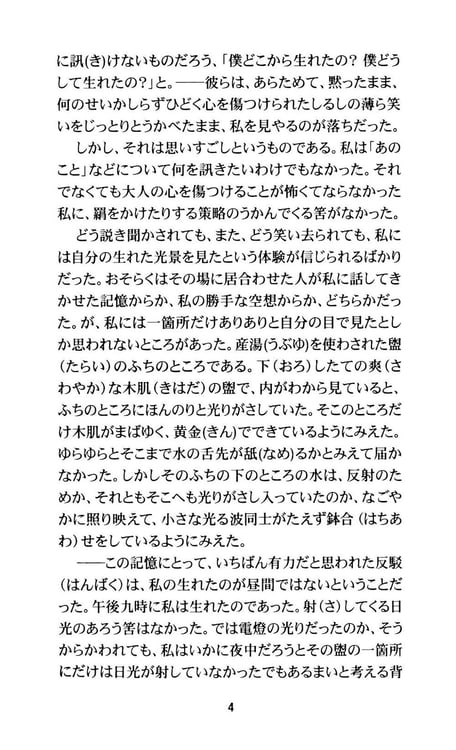 に訊(き)けないものだろう、「僕どこから生れたの?僕どうして生れたの?」と。——彼らは、あらためて、黙ったまま、何のせいかしらずひどく心を傷つけられたしるしの薄ら笑いをじっとりとうかべたまま、私を見やるのが落ちだった。

しかし、それは思いすごしというものである。私は「あのこと」などについて何を訊きたいわけでもなかった。それでなくても大人の心を傷つけることが怖くてならなかった私に、羂をかけたりする策略のうかんでくる筈がなかった。

どう説き聞かされても、また、どう笑い去られても、私には自分の生れた光景を見たという体験が信じられるばかりだった。おそらくはその場に居合わせた人が私に話してきかせた記憶からか、私の勝手な空想からか、どちらかだった。が、私には一箇所だけありありと自分の目で見たとしか思われないところがあった。産湯(うぶゆ)を使わされた盥(たらい)のふちのところである。下(おろ)したての爽(さわやか)な木肌(きはだ)の盥で、内がわから見ていると、ふちのところにほんのりと光りがさしていた。そこのところだけ木肌がまばゆく、黄金(きん)でできているようにみえた。ゆらゆらとそこまで水の舌先が舐(なめ)るかとみえて届かなかった。しかしそのふちの下のところの水は、反射のためか、それともそこへも光りがさし入っていたのか、なごやかに照り映えて、小さな光る波同士がたえず鉢合(はちあわ)せをしているようにみえた。

——この記憶にとって、いちばん有力だと思われた反駁(はんばく)は、私の生れたのが昼間ではないということだった。午後九時に私は生れたのであった。射(さ)してくる日光のあろう筈はなかった。では電燈の光りだったのか、そうからかわれても、私はいかに夜中だろうとその盥の一箇所にだけは日光が射していなかったでもあるまいと考える背

4